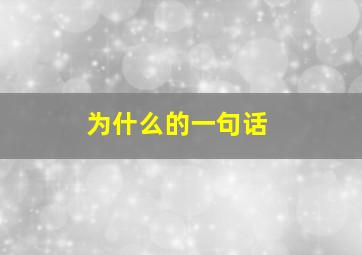 为什么的一句话